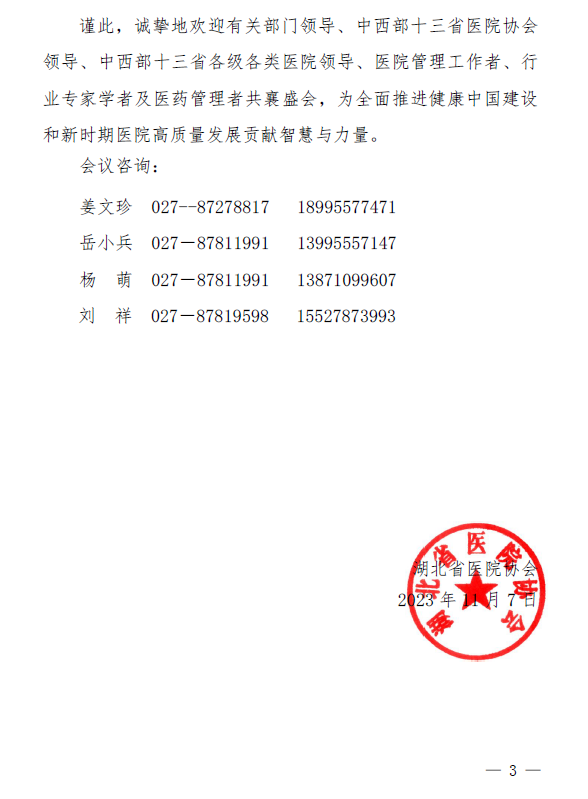 谨此，诚挚地欢迎有关部门领导、中西部十三省医院协会领导、中西部十三省各级各类医院领导、医院管理工作者、行业专家学者及医药管理者共襄盛会，为全面推进健康中国建设和新时期医院高质量发展贡献智慧与力量。

会议咨询：

姜文珍 027--87278817 18995577471

岳小兵 027－87811991 13995557147

杨 萌 027－87811991 13871099607

刘 祥 027－87819598 15527873993

湖北省医院协会

2023 年 11 月 7 日

湖北省医院协会

— 3 —